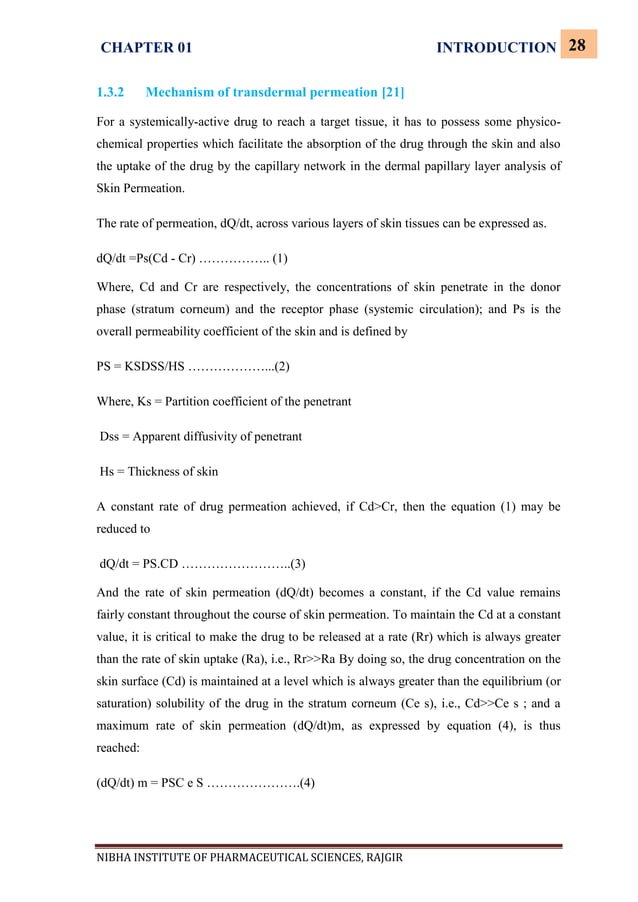 CHAPTER 01 INTRODUCTION 28

1.3.2 Mechanism of transdermal permeation [21]

For a systemically-active drug to reach a target tissue, it has to possess some physico-chemical properties which facilitate the absorption of the drug through the skin and also the uptake of the drug by the capillary network in the dermal papillary layer analysis of Skin Permeation.

The rate of permeation, dQ/dt, across various layers of skin tissues can be expressed as.

dQ/dt =Ps(Cd - Cr) …………….. (1)

Where, Cd and Cr are respectively, the concentrations of skin penetrate in the donor phase (stratum corneum) and the receptor phase (systemic circulation); and Ps is the overall permeability coefficient of the skin and is defined by

PS = KSDSS/HS ………………...(2)

Where, Ks = Partition coefficient of the penetrant

Dss = Apparent diffusivity of penetrant

Hs = Thickness of skin

A constant rate of drug permeation achieved, if Cd>Cr, then the equation (1) may be reduced to

dQ/dt = PS.CD ……………………..(3)

And the rate of skin permeation (dQ/dt) becomes a constant, if the Cd value remains fairly constant throughout the course of skin permeation. To maintain the Cd at a constant value, it is critical to make the drug to be released at a rate (Rr) which is always greater than the rate of skin uptake (Ra), i.e., Rr>>Ra By doing so, the drug concentration on the skin surface (Cd) is maintained at a level which is always greater than the equilibrium (or saturation) solubility of the drug in the stratum corneum (Ce s), i.e., Cd>>Ce s ; and a maximum rate of skin permeation (dQ/dt)m, as expressed by equation (4), is thus reached:

(dQ/dt) m = PSC e S ………………….(4)

NIBHA INSTITUTE OF PHARMACEUTICAL SCIENCES, RAJGIR